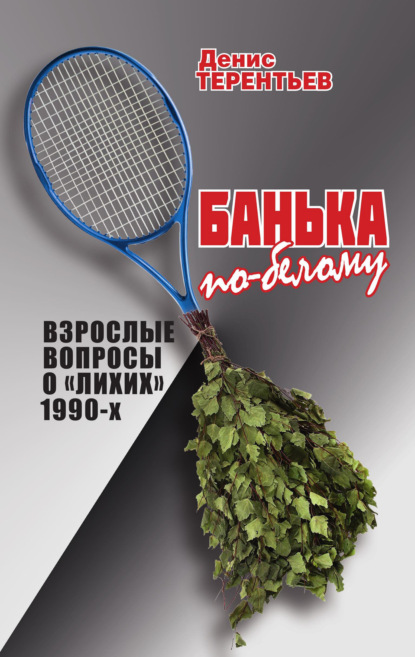 Денис
ТЕРЕНТЬЕВ

БАНЬКА
по-белому

ВЗРОСЛЫЕ
ВОПРОСЫ
О «ЛИХИХ»
1990-х